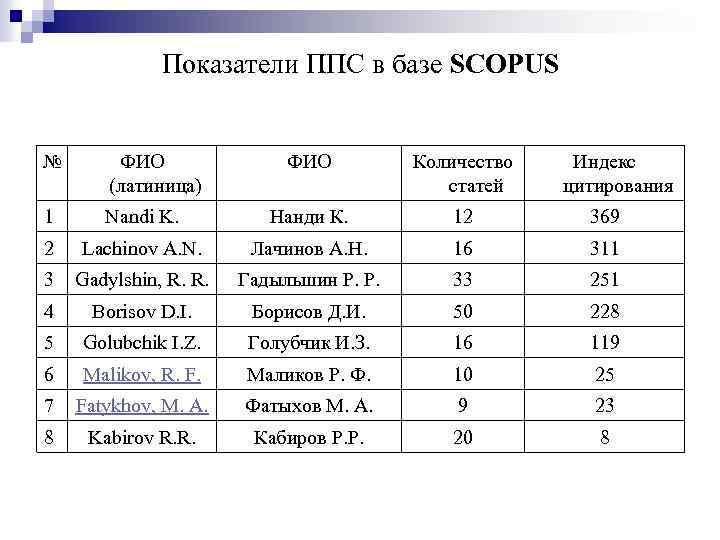 Показатели ППС в базе SCOPUS

| № | ФИО (латиница) | ФИО | Количество статей | Индекс цитирования |
|---|---|---|---|---|
| 1 | Nandi K. | Нанди К. | 12 | 369 |
| 2 | Lachinov A.N. | Лачинов А.Н. | 16 | 311 |
| 3 | Gadylshin, R. R. | Гадыльшин Р. Р. | 33 | 251 |
| 4 | Borisov D.I. | Борисов Д.И. | 50 | 228 |
| 5 | Golubchik I.Z. | Голубчик И.З. | 16 | 119 |
| 6 | Malikov, R. F. | Маликов Р. Ф. | 10 | 25 |
| 7 | Fatykhov, M. A. | Фатыхов М. А. | 9 | 23 |
| 8 | Kabirov R.R. | Кабиров Р.Р. | 20 | 8 |